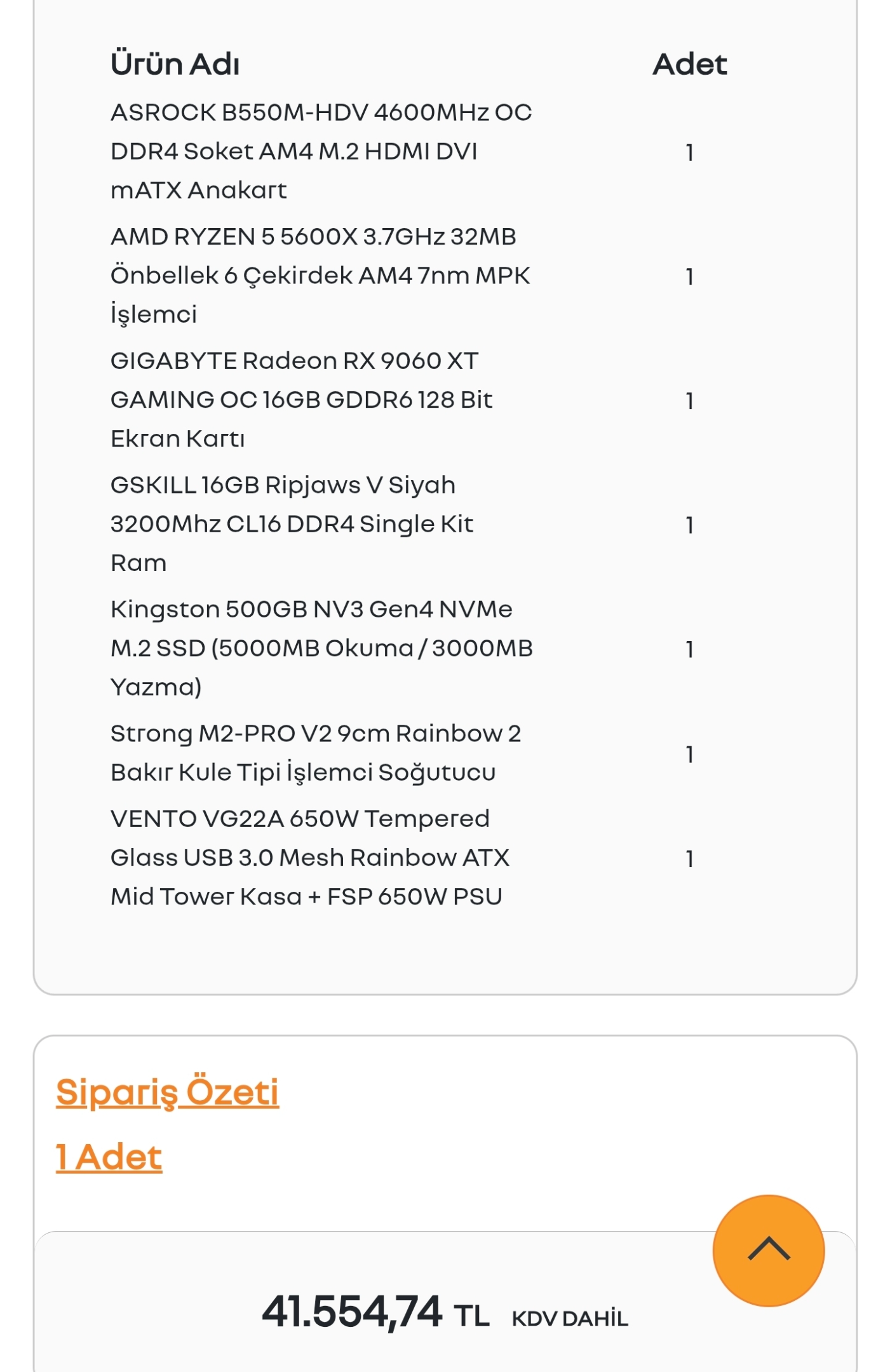 | Ürün Adı | Adet |
|---|---|
| ASROCK B550M-HDV 4600MHz OC DDR4 Soket AM4 M.2 HDMI DVI mATX Anakart | 1 |
| AMD RYZEN 5 5600X 3.7GHz 32MB Önbellek 6 Çekirdek AM4 7nm MPK İşlemci | 1 |
| GIGABYTE Radeon RX 9060 XT GAMING OC 16GB GDDR6 128 Bit Ekran Kartı | 1 |
| GSKILL 16GB Ripjaws V Siyah 3200Mhz CL16 DDR4 Single Kit Ram | 1 |
| Kingston 500GB NV3 Gen4 NVMe M.2 SSD (5000MB Okuma / 3000MB Yazma) | 1 |
| Strong M2-PRO V2 9cm Rainbow 2 Bakır Kule Tipi İşlemci Soğutucu | 1 |
| VENTO VG22A 650W Tempered Glass USB 3.0 Mesh Rainbow ATX Mid Tower Kasa + FSP 650W PSU | 1 |

Sipariş Özeti

1 Adet

41.554,74 TL KDV DAHİL